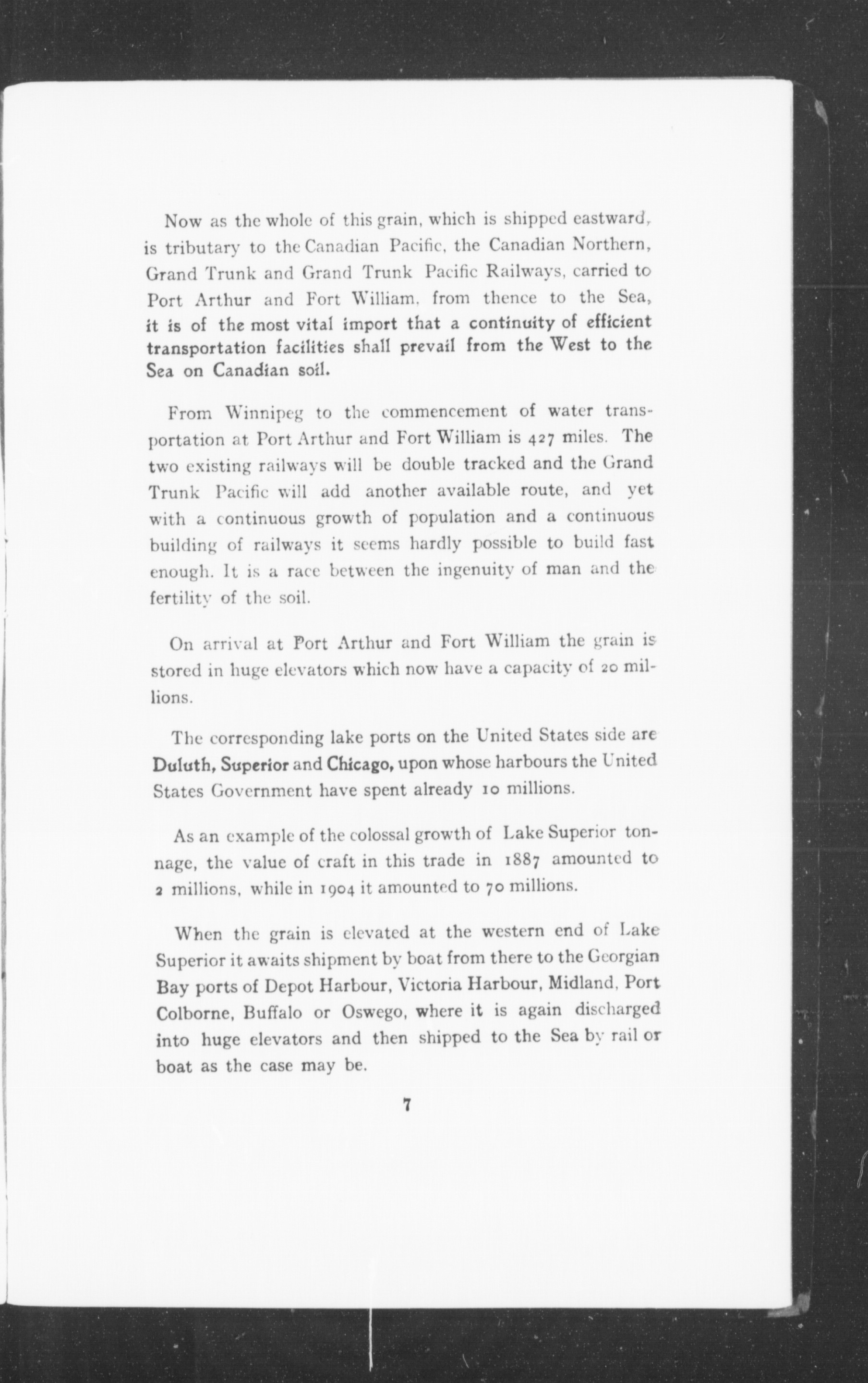 Now as the whole of this grain, which is shipped eastward, is tributary to the Canadian Pacific, the Canadian Northern, Grand Trunk and Grand Trunk Pacific Railways, carried to Port Arthur and Fort William, from thence to the Sea, it is of the most vital import that a continuity of efficient transportation facilities shall prevail from the West to the Sea on Canadian soil.

From Winnipeg to the commencement of water transportation at Port Arthur and Fort William is 427 miles. The two existing railways will be double tracked and the Grand Trunk Pacific will add another available route, and yet with a continuous growth of population and a continuous building of railways it seems hardly possible to build fast enough. It is a race between the ingenuity of man and the fertility of the soil.

On arrival at Port Arthur and Fort William the grain is stored in huge elevators which now have a capacity of 20 millions.

The corresponding lake ports on the United States side are Duluth, Superior and Chicago, upon whose harbours the United States Government have spent already 10 millions.

As an example of the colossal growth of Lake Superior tonnage, the value of craft in this trade in 1887 amounted to 2 millions, while in 1904 it amounted to 70 millions.

When the grain is elevated at the western end of Lake Superior it awaits shipment by boat from there to the Georgian Bay ports of Depot Harbour, Victoria Harbour, Midland, Port Colborne, Buffalo or Oswego, where it is again discharged into huge elevators and then shipped to the Sea by rail or boat as the case may be.

7